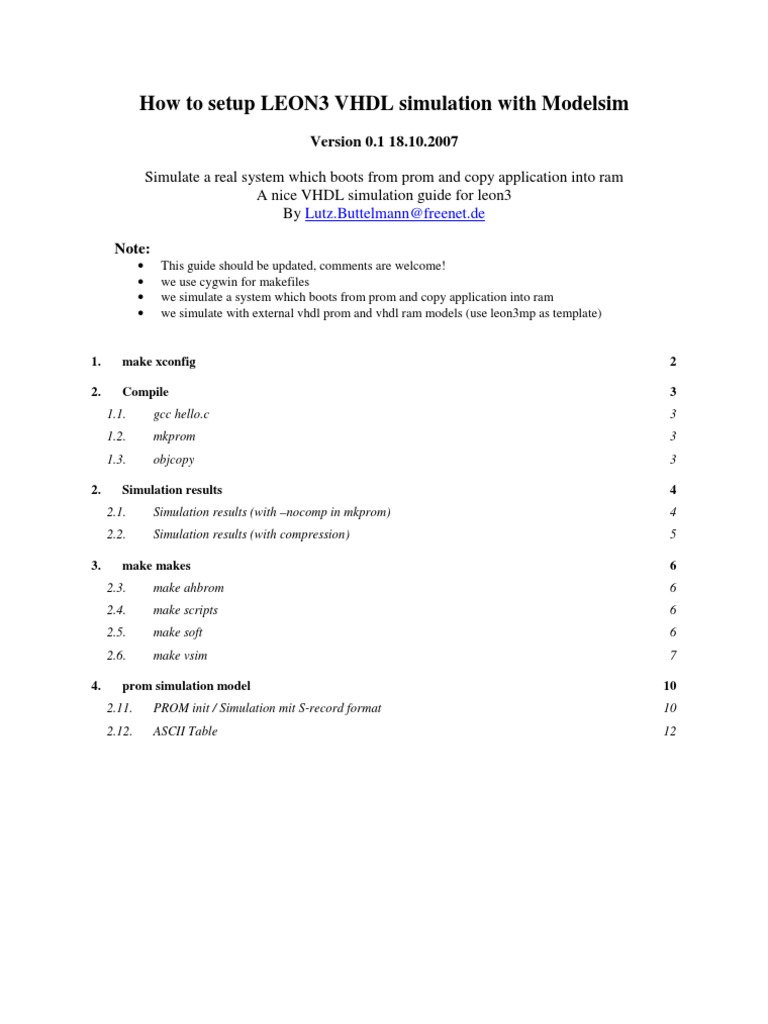 How to setup LEON3 VHDL simulation with Modelsim

Version 0.1 18.10.2007

Simulate a real system which boots from prom and copy application into ram
A nice VHDL simulation guide for leon3
By Lutz.Buttelmann@freenet.de

Note:
• This guide should be updated, comments are welcome!
• we use cygwin for makefiles
• we simulate a system which boots from prom and copy application into ram
• we simulate with external vhdl prom and vhdl ram models (use leon3mp as template)

1. make xconfig 2

2. Compile 3
1.1. gcc hello.c 3
1.2. mkprom 3
1.3. objcopy 3

2. Simulation results 4
2.1. Simulation results (with –nocomp in mkprom) 4
2.2. Simulation results (with compression) 5

3. make makes 6
2.3. make ahbrom 6
2.4. make scripts 6
2.5. make soft 6
2.6. make vsim 7

4. prom simulation model 10
2.11. PROM init / Simulation mit S-record format 10
2.12. ASCII Table 12